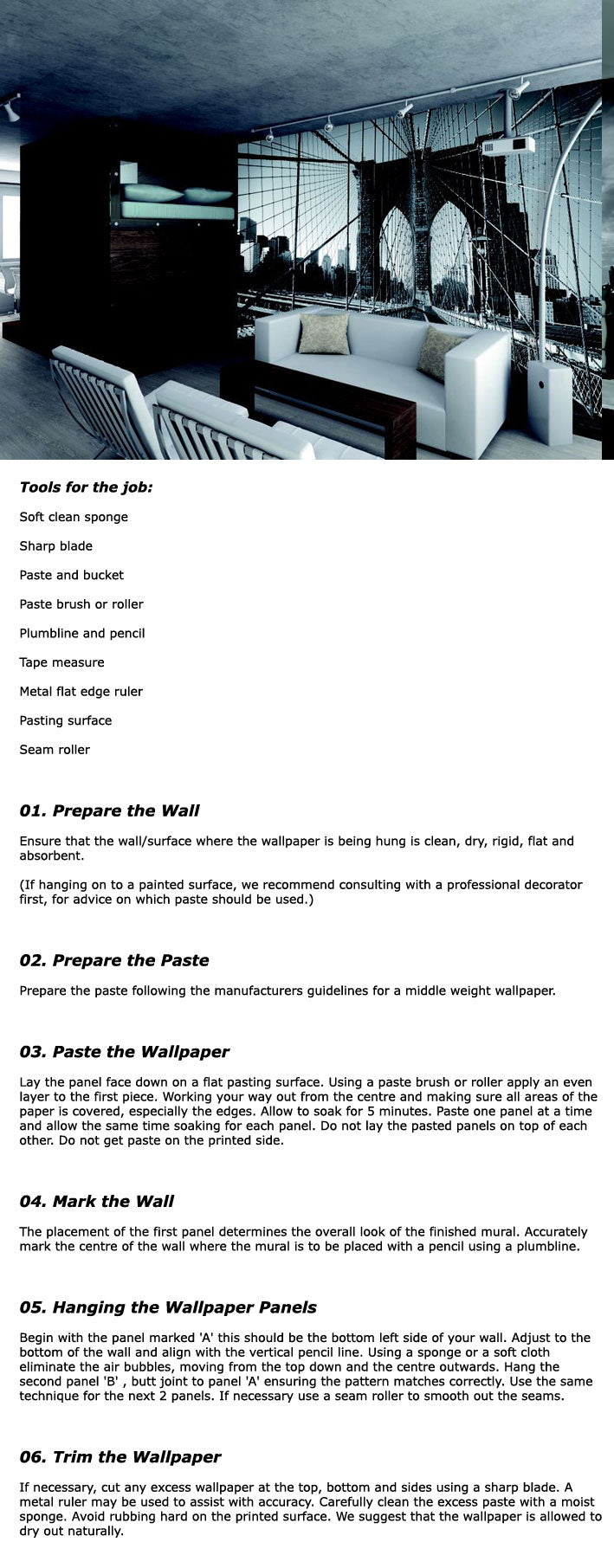 Tools for the job:

Soft clean sponge

Sharp blade

Paste and bucket

Paste brush or roller

Plumbline and pencil

Tape measure

Metal flat edge ruler

Pasting surface

Seam roller

01. Prepare the Wall

Ensure that the wall/surface where the wallpaper is being hung is clean, dry, rigid, flat and absorbent.

(If hanging on to a painted surface, we recommend consulting with a professional decorator first, for advice on which paste should be used.)

02. Prepare the Paste

Prepare the paste following the manufacturers guidelines for a middle weight wallpaper.

03. Paste the Wallpaper

Lay the panel face down on a flat pasting surface. Using a paste brush or roller apply an even layer to the first piece. Working your way out from the centre and making sure all areas of the paper is covered, especially the edges. Allow to soak for 5 minutes. Paste one panel at a time and allow the same time soaking for each panel. Do not lay the pasted panels on top of each other. Do not get paste on the printed side.

04. Mark the Wall

The placement of the first panel determines the overall look of the finished mural. Accurately mark the centre of the wall where the mural is to be placed with a pencil using a plumbline.

05. Hanging the Wallpaper Panels

Begin with the panel marked 'A' this should be the bottom left side of your wall. Adjust to the bottom of the wall and align with the vertical pencil line. Using a sponge or a soft cloth eliminate the air bubbles, moving from the top down and the centre outwards. Hang the second panel 'B' , butt joint to panel 'A' ensuring the pattern matches correctly. Use the same technique for the next 2 panels. If necessary use a seam roller to smooth out the seams.

06. Trim the Wallpaper

If necessary, cut any excess wallpaper at the top, bottom and sides using a sharp blade. A metal ruler may be used to assist with accuracy. Carefully clean the excess paste with a moist sponge. Avoid rubbing hard on the printed surface. We suggest that the wallpaper is allowed to dry out naturally.